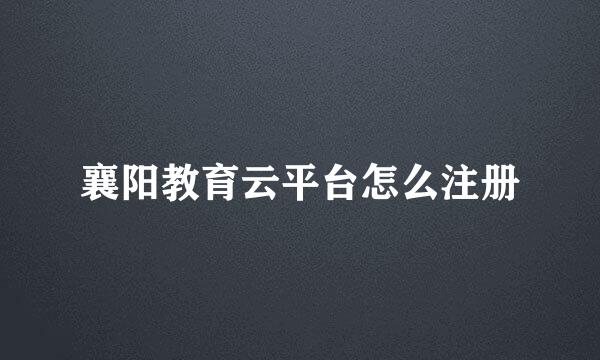 襄阳教育云平台怎么注册